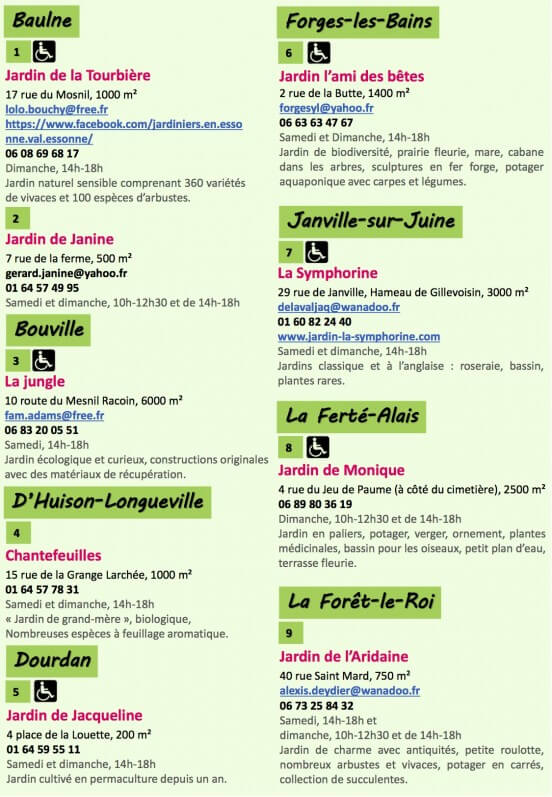 Baulne

1

Jardin de la Tourbière

17 rue du Mosnil, 1000 m²
lolo.bouchy@free.fr
https://www.facebook.com/jardiniers.en.essonne.val.essonne/
06 08 69 68 17
Dimanche, 14h-18h
Jardin naturel sensible comprenant 360 variétés de vivaces et 100 espèces d'arbustes.

2

Jardin de Janine

7 rue de la ferme, 500 m²
gerard.janine@yahoo.fr
01 64 57 49 95
Samedi et dimanche, 10h-12h30 et de 14h-18h

Bouville

3

La jungle

10 route du Mesnil Racoin, 6000 m²
fam.adams@free.fr
06 83 20 05 51
Samedi, 14h-18h
Jardin écologique et curieux, constructions originales avec des matériaux de récupération.

D'Huison-Longueville

4

Chantefeuilles

15 rue de la Grange Larchée, 1000 m²
01 64 57 78 31
Samedi et dimanche, 14h-18h
« Jardin de grand-mère », biologique, Nombreuses espèces à feuillage aromatique.

Dourdan

5

Jardin de Jacqueline

4 place de la Louette, 200 m²
01 64 59 55 11
Samedi et dimanche, 14h-18h
Jardin cultivé en permaculture depuis un an.

Forges-les-Bains

6

Jardin l'ami des bêtes

2 rue de la Butte, 1400 m²
forgesyl@yahoo.fr
06 63 63 47 67
Samedi et Dimanche, 14h-18h
Jardin de biodiversité, prairie fleurie, mare, cabane dans les arbres, sculptures en fer forge, potager aquaponique avec carpes et légumes.

Janville-sur-Juine

7

La Symphorine

29 rue de Janville, Hameau de Gillevoisin, 3000 m²
delavaljaq@wanadoo.fr
01 60 82 24 40
www.jardin-la-symphorine.com
Samedi et dimanche, 14h-18h
Jardins classique et à l'anglaise : roseraie, bassin, plantes rares.

La Ferté-Alais

8

Jardin de Monique

4 rue du Jeu de Paume (à côté du cimetière), 2500 m²
06 89 80 36 19
Dimanche, 10h-12h30 et de 14h-18h
Jardin en paliers, potager, verger, ornement, plantes médicinales, bassin pour les oiseaux, petit plan d'eau, terrasse fleurie.

La Forêt-le-Roi

9

Jardin de l'Aridaine

40 rue Saint Mard, 750 m²
alexis.deydier@wanadoo.fr
06 73 25 84 32
Samedi, 14h-18h et dimanche, 10h-12h30 et de 14h-18h
Jardin de charme avec antiquités, petite roulotte, nombreux arbustes et vivaces, potager en carrés, collection de succulentes.